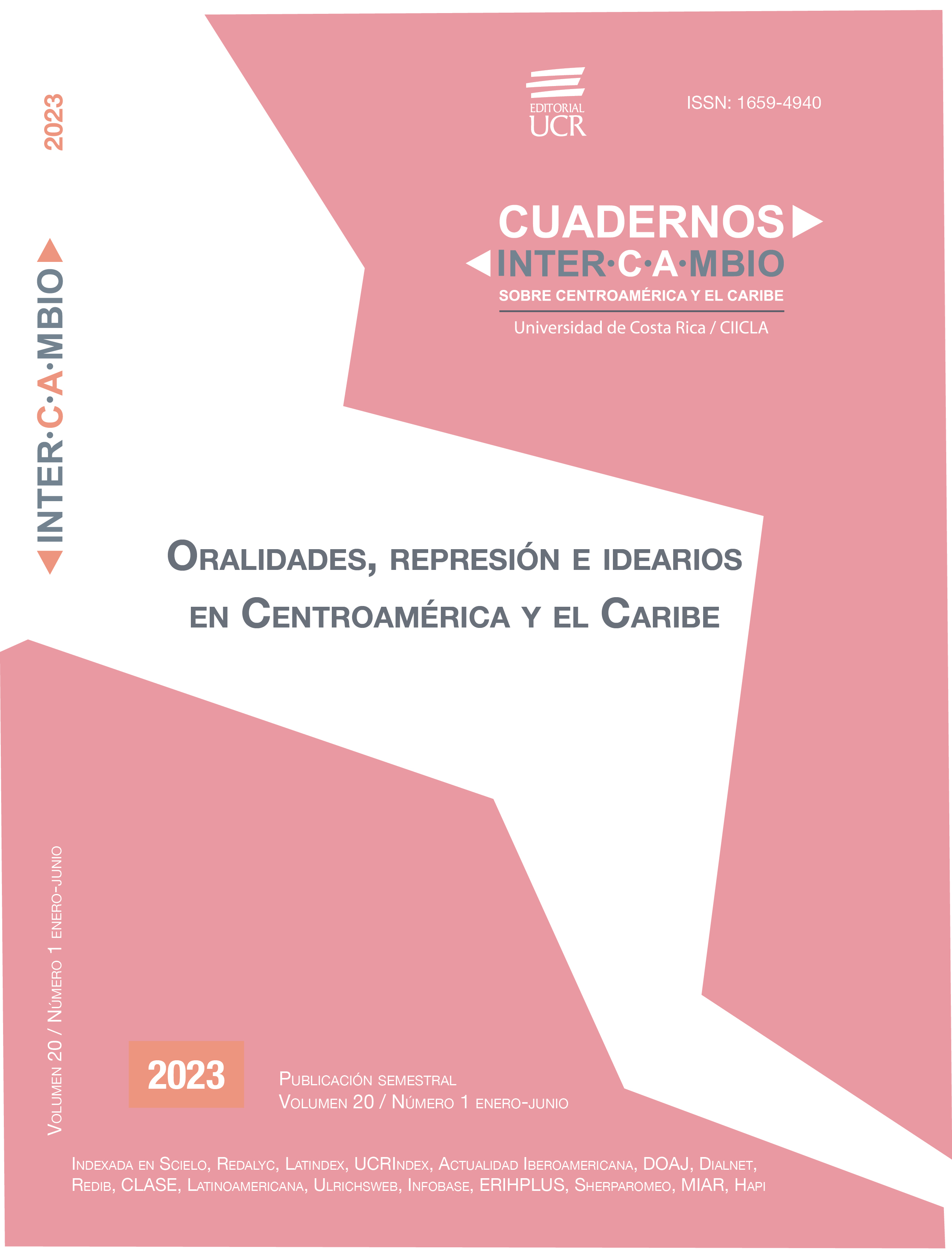 2023

INTER·C·A·MBIO

Volumen 20 / Número 1 enero-junio

EDITORIAL UCR

ISSN: 1659-4940

CUADERNOS
INTER·C·A·MBIO
SOBRE CENTROAMÉRICA Y EL CARIBE
Universidad de Costa Rica / CIICLA

Oralidades, represión e idearios en Centroamérica y el Caribe

2023

Publicación semestral
Volumen 20 / Número 1 enero-junio

Indexada en Scielo, Redalyc, Latindex, UCRIndex, Actualidad Iberoamericana, DOAJ, Dialnet, Redib, CLASE, Latinoamericana, Ulrichsweb, Infobase, ERIHPLUS, Sherparomeo, MIAR, Hapi